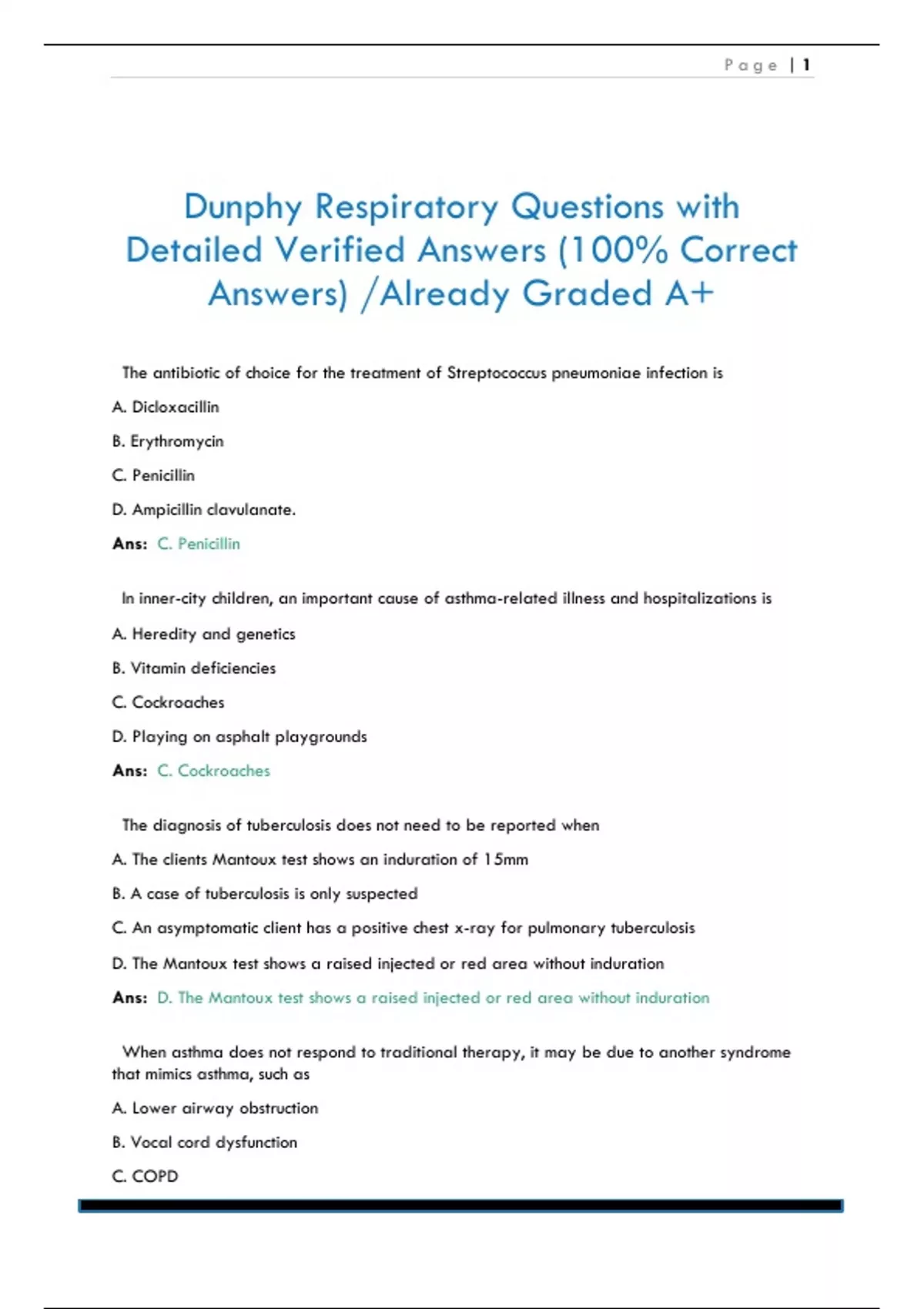 Page | 1

Dunphy Respiratory Questions with Detailed Verified Answers (100% Correct Answers) /Already Graded A+

The antibiotic of choice for the treatment of Streptococcus pneumoniae infection is

A. Dicloxacillin

B. Erythromycin

C. Penicillin

D. Ampicillin clavulanate.

Ans: C. Penicillin

In inner-city children, an important cause of asthma-related illness and hospitalizations is

A. Heredity and genetics

B. Vitamin deficiencies

C. Cockroaches

D. Playing on asphalt playgrounds

Ans: C. Cockroaches

The diagnosis of tuberculosis does not need to be reported when

A. The clients Mantoux test shows an induration of 15mm

B. A case of tuberculosis is only suspected

C. An asymptomatic client has a positive chest x-ray for pulmonary tuberculosis

D. The Mantoux test shows a raised injected or red area without induration

Ans: D. The Mantoux test shows a raised injected or red area without induration

When asthma does not respond to traditional therapy, it may be due to another syndrome that mimics asthma, such as

A. Lower airway obstruction

B. Vocal cord dysfunction

C. COPD